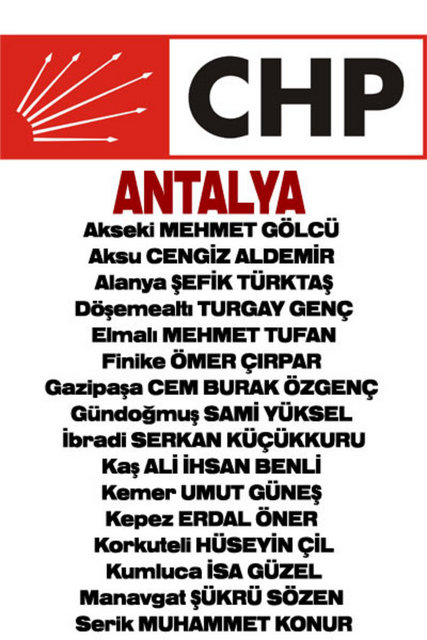 CHP

ANTALYA

Akseki MEHMET GÖLCÜ
Aksu CENGİZ ALDEMİR
Alanya ŞEFİK TÜRKTAŞ
Döşemealtı TURGAY GENÇ
Elmalı MEHMET TUFAN
Finike ÖMER ÇIRPAR
Gazipaşa CEM BURAK ÖZGENÇ
Gündoğmuş SAMİ YÜKSEL
İbradi SERKAN KÜÇÜKKURU
Kaş ALİ İHSAN BENLİ
Kemer UMUT GÜNEŞ
Kepez ERDAL ÖNER
Korkuteli HÜSEYİN ÇİL
Kumluca İSA GÜZEL
Manavgat ŞÜKRÜ SÖZEN
Serik MUHAMMET KONUR